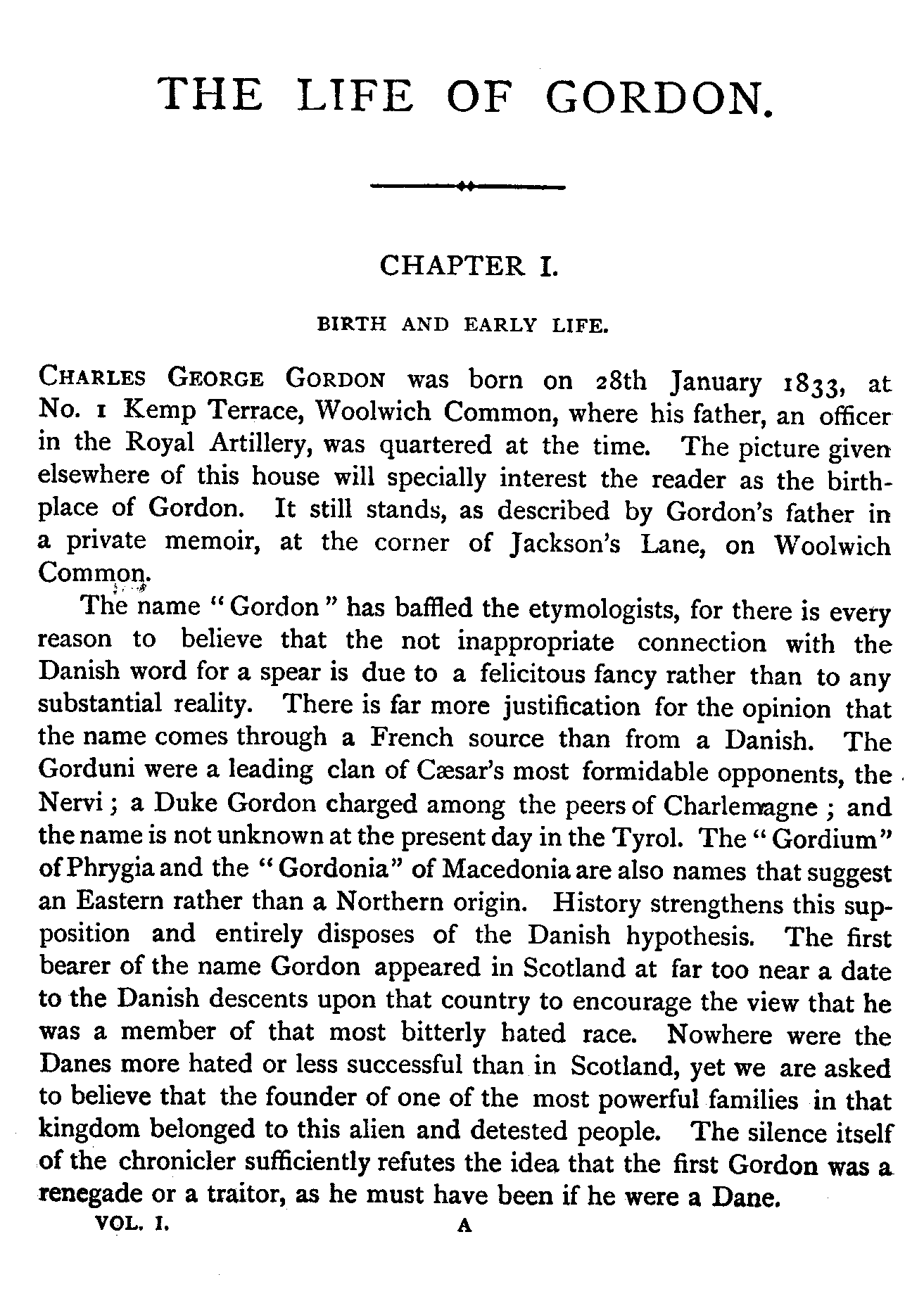 THE LIFE OF GORDON.

CHAPTER I.

BIRTH AND EARLY LIFE.

CHARLES GEORGE GORDON was born on 28th January 1833, at No. 1 Kemp Terrace, Woolwich Common, where his father, an officer in the Royal Artillery, was quartered at the time. The picture given elsewhere of this house will specially interest the reader as the birthplace of Gordon. It still stands, as described by Gordon's father in a private memoir, at the corner of Jackson's Lane, on Woolwich Common.

The name "Gordon" has baffled the etymologists, for there is every reason to believe that the not inappropriate connection with the Danish word for a spear is due to a felicitous fancy rather than to any substantial reality. There is far more justification for the opinion that the name comes through a French source than from a Danish. The Gorduni were a leading clan of Cæsar's most formidable opponents, the Nervi; a Duke Gordon charged among the peers of Charlemagne; and the name is not unknown at the present day in the Tyrol. The "Gordium" of Phrygia and the "Gordonia" of Macedonia are also names that suggest an Eastern rather than a Northern origin. History strengthens this supposition and entirely disposes of the Danish hypothesis. The first bearer of the name Gordon appeared in Scotland at far too near a date to the Danish descents upon that country to encourage the view that he was a member of that most bitterly hated race. Nowhere were the Danes more hated or less successful than in Scotland, yet we are asked to believe that the founder of one of the most powerful families in that kingdom belonged to this alien and detested people. The silence itself of the chronicler sufficiently refutes the idea that the first Gordon was a renegade or a traitor, as he must have been if he were a Dane.

VOL. I. A